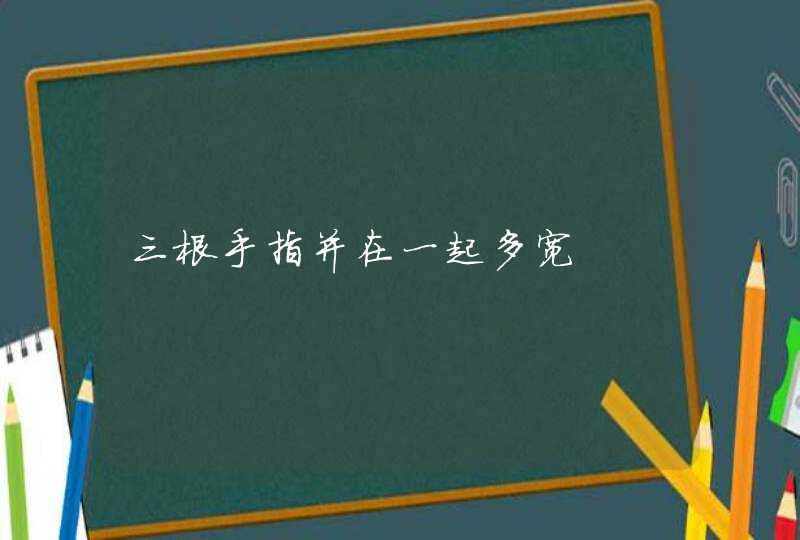 三根手指并在一起多宽